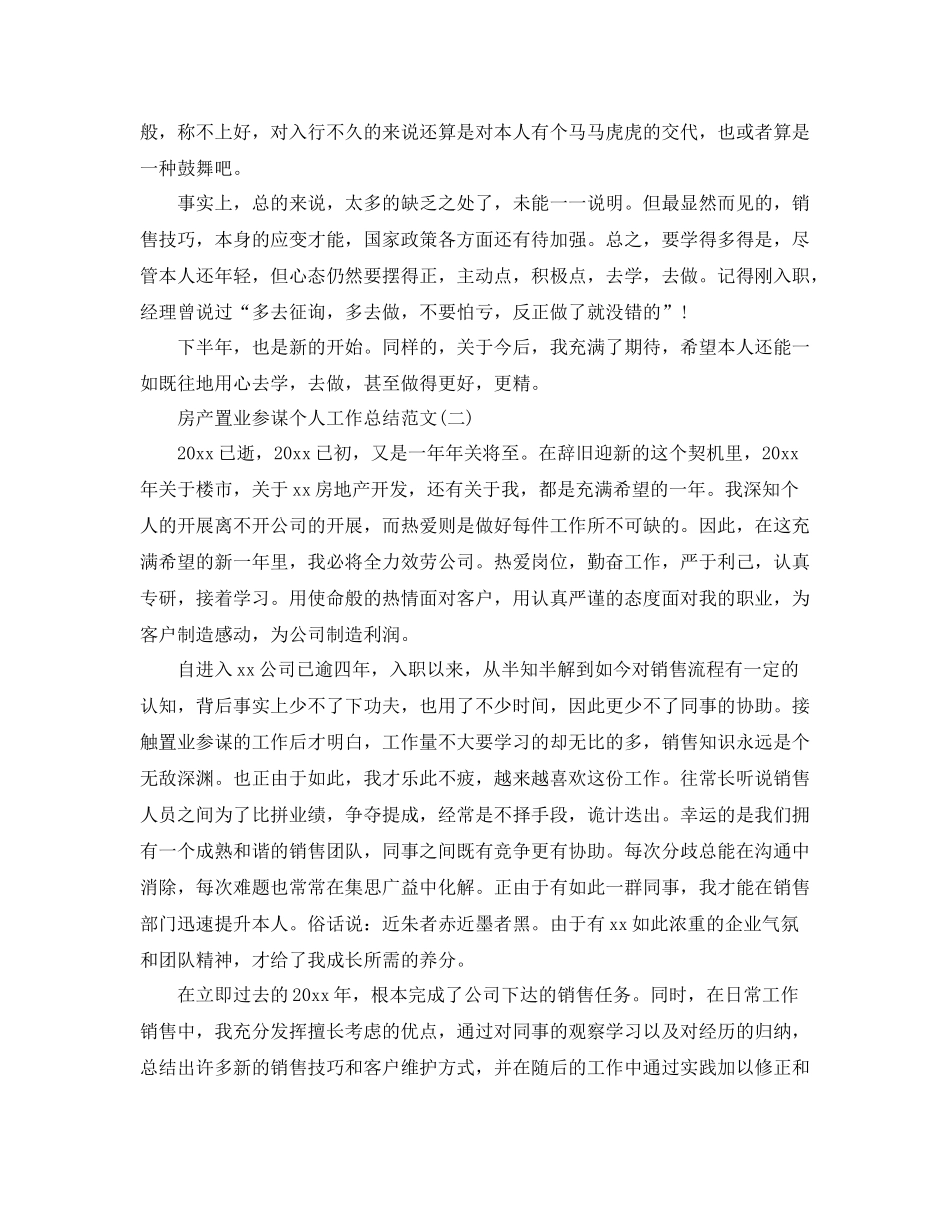 般，称不上好，对入行不久的来说还算是对本人有个马马虎虎的交代，也或者算是一种鼓舞吧。

事实上，总的来说，太多的缺乏之处了，未能一一说明。但最显然而见的，销售技巧，本身的应变才能，国家政策各方面还有待加强。总之，要学得多得是，尽管本人还年轻，但心态仍然要摆得正，主动点，积极点，去学，去做。记得刚入职，经理曾说过“多去征询，多去做，不要怕亏，反正做了就没错的”！

下半年，也是新的开始。同样的，关于今后，我充满了期待，希望本人还能一如既往地用心去学，去做，甚至做得更好，更精。

房产置业参谋个人工作总结范文(二)

20xx 已逝，20xx 已初，又是一年年关将至。在辞旧迎新的这个契机里，20xx 年关于楼市，关于 xx 房地产开发，还有关于我，都是充满希望的一年。我深知个人的开展离不开公司的开展，而热爱则是做好每件工作所不可缺的。因此，在这充满希望的新一年里，我必将全力效劳公司。热爱岗位，勤奋工作，严于利己，认真专研，接着学习。用使命般的热情面对客户，用认真严谨的态度面对我的职业，为客户制造感动，为公司制造利润。

自进入 xx 公司已逾四年，入职以来，从半知半解到如今对销售流程有一定的认知，背后事实上少不了下功夫，也用了不少时间，因此更少不了同事的协助。接触置业参谋的工作后才明白，工作量不大要学习的却无比的多，销售知识永远是个无敌深渊。也正由于如此，我才乐此不疲，越来越喜欢这份工作。往常长听说销售人员之间为了比拼业绩，争夺提成，经常是不择手段，诡计迭出。幸运的是我们拥有一个成熟和谐的销售团队，同事之间既有竞争更有协助。每次分歧总能在沟通中消除，每次难题也常常在集思广益中化解。正由于有如此一群同事，我才能在销售部门迅速提升本人。俗话说：近朱者赤近墨者黑。由于有 xx 如此浓重的企业气氛和团队精神，才给了我成长所需的养分。

在立即过去的 20xx 年，根本完成了公司下达的销售任务。同时，在日常工作销售中，我充分发挥擅长考虑的优点，通过对同事的观察学习以及对经历的归纳，总结出许多新的销售技巧和客户维护方式，并在随后的工作中通过实践加以修正和